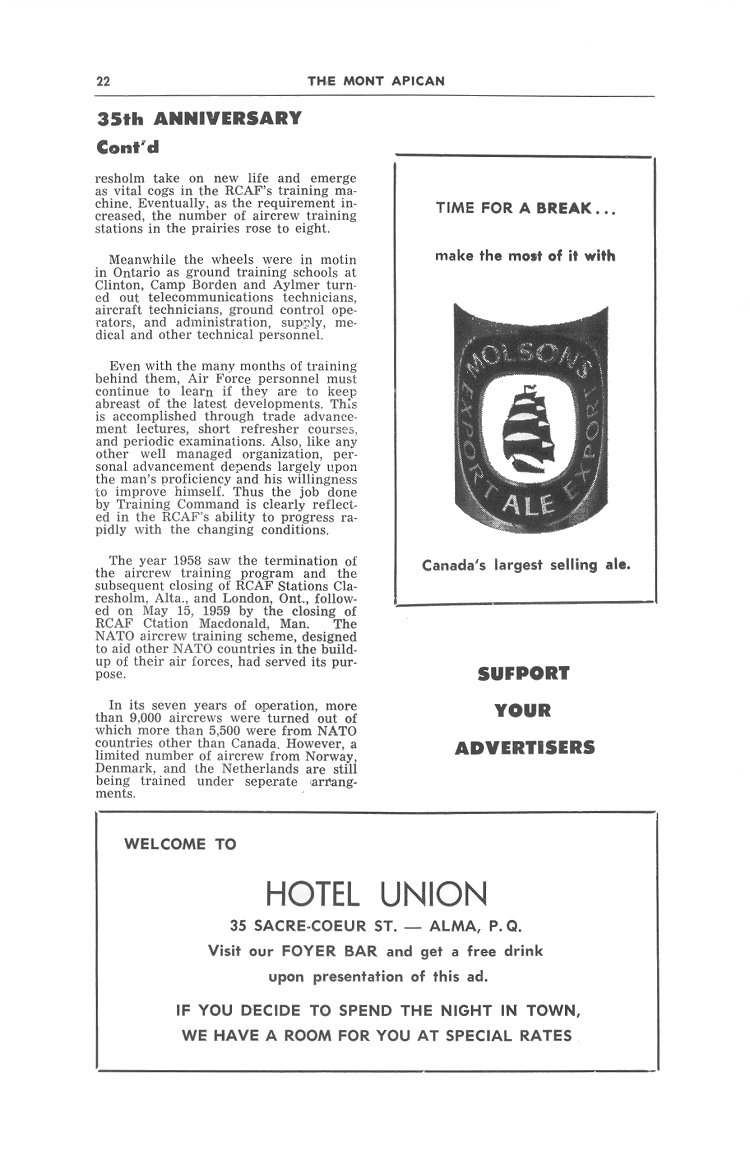 22 THE MONT APICAN

35th ANNIVERSARY
Cont'd

resholm take on new life and emerge as vital cogs in the RCAF's training machine. Eventually, as the requirement increased, the number of aircrew training stations in the prairies rose to eight.

Meanwhile the wheels were in motin in Ontario as ground training schools at Clinton, Camp Borden and Aylmer turned out telecommunications technicians, aircraft technicians, ground control operators, and administration, supply, medical and other technical personnel.

Even with the many months of training behind them, Air Force personnel must continue to learn if they are to keep abreast of the latest developments. This is accomplished through trade advancement lectures, short refresher courses, and periodic examinations. Also, like any other well managed organization, personal advancement depends largely upon the man's proficiency and his willingness to improve himself. Thus the job done by Training Command is clearly reflected in the RCAF's ability to progress rapidly with the changing conditions.

The year 1958 saw the termination of the aircrew training program and the subsequent closing of RCAF Stations Claresholm, Alta., and London, Ont., followed on May 15, 1959 by the closing of RCAF Ctation Macdonald, Man. The NATO aircrew training scheme, designed to aid other NATO countries in the buildup of their air forces, had served its purpose.

In its seven years of operation, more than 9,000 aircrews were turned out of which more than 5,500 were from NATO countries other than Canada. However, a limited number of aircrew from Norway, Denmark, and the Netherlands are still being trained under seperate arrangments.

TIME FOR A BREAK...

make the most of it with

MOLSON'S
EXPORT
ALE
EXPORT

Canada's largest selling ale.

SUFPORT
YOUR
ADVERTISERS

WELCOME TO

HOTEL UNION

35 SACRE-COEUR ST. — ALMA, P.Q.

Visit our FOYER BAR and get a free drink upon presentation of this ad.

IF YOU DECIDE TO SPEND THE NIGHT IN TOWN,
WE HAVE A ROOM FOR YOU AT SPECIAL RATES